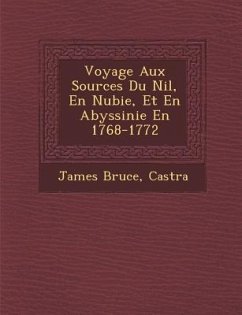 Voyage Aux Sources Du Nil, En Nubie, Et En Abyssinie En 1768-1772

James Bruce, Castra